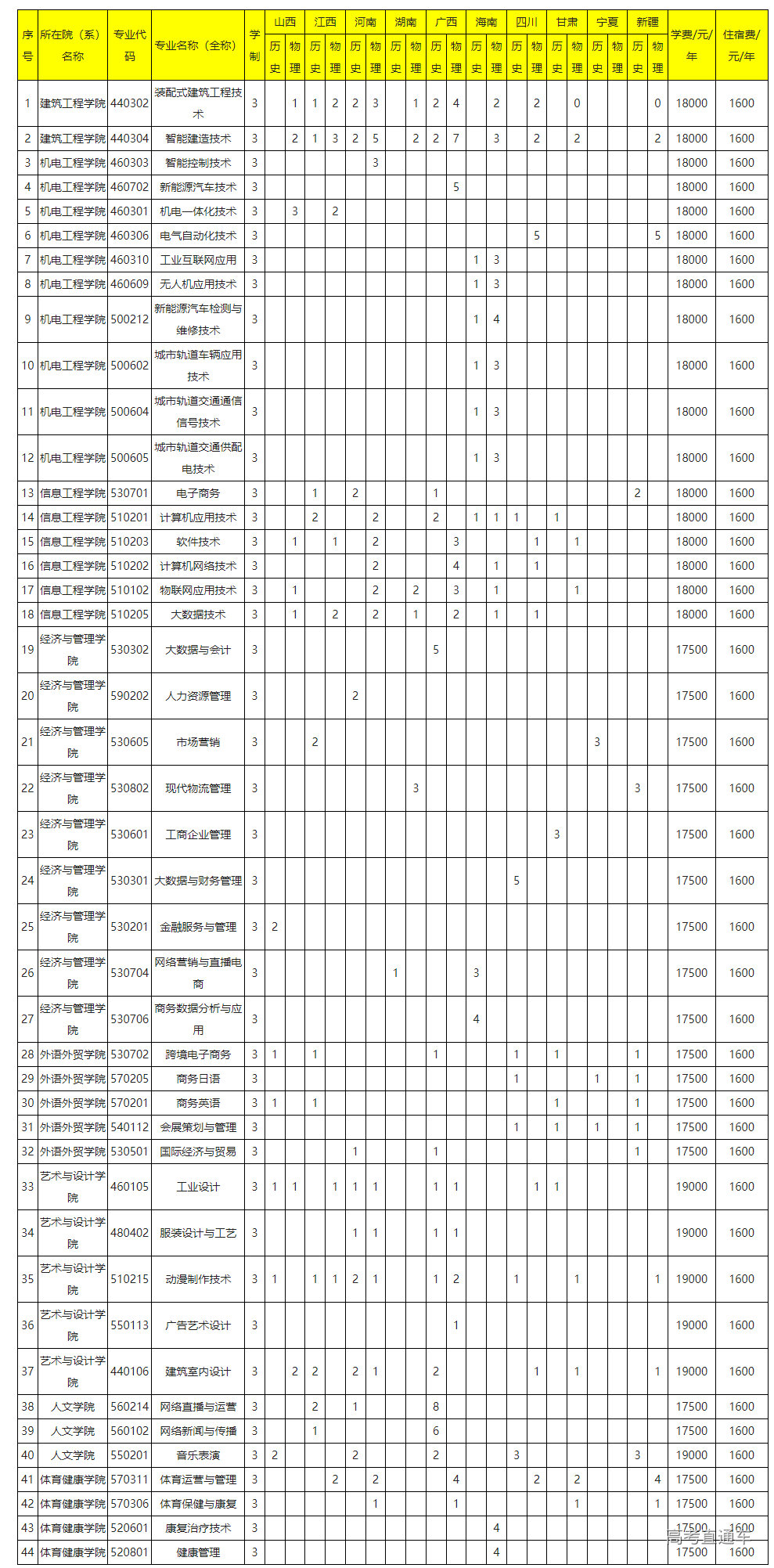 | 序号 | 所在院（系）名称 | 专业代码 | 专业名称（全称） | 学制 | 山西 历史 | 山西 物理 | 江西 历史 | 江西 物理 | 河南 历史 | 河南 物理 | 湖南 历史 | 湖南 物理 | 广西 历史 | 广西 物理 | 海南 历史 | 海南 物理 | 四川 历史 | 四川 物理 | 甘肃 历史 | 甘肃 物理 | 宁夏 历史 | 宁夏 物理 | 新疆 历史 | 新疆 物理 | 学费/元/年 | 住宿费/元/年 |
|---|---|---|---|---|---|---|---|---|---|---|---|---|---|---|---|---|---|---|---|---|---|---|---|---|---|---|
| 1 | 建筑工程学院 | 440302 | 装配式建筑工程技术 | 3 | | 1 | 1 | 2 | 2 | 3 | | 1 | 2 | 4 | | 2 | | 2 | | 0 | | | | 0 | 18000 | 1600 |
| 2 | 建筑工程学院 | 440304 | 智能建造技术 | 3 | | 2 | 1 | 3 | 2 | 5 | | 2 | 2 | 7 | | 3 | | 2 | | 2 | | | | 2 | 18000 | 1600 |
| 3 | 机电工程学院 | 460303 | 智能控制技术 | 3 | | | | | | 3 | | | | | | | | | | | | | | | 18000 | 1600 |
| 4 | 机电工程学院 | 460702 | 新能源汽车技术 | 3 | | | | | | | | | | 5 | | | | | | | | | | | 18000 | 1600 |
| 5 | 机电工程学院 | 460301 | 机电一体化技术 | 3 | | 3 | | 2 | | | | | | | | | | | | | | | | | 18000 | 1600 |
| 6 | 机电工程学院 | 460306 | 电气自动化技术 | 3 | | | | | | | | | | | | | | 5 | | | | | | 5 | 18000 | 1600 |
| 7 | 机电工程学院 | 460310 | 工业互联网应用 | 3 | | | | | | | | | | | 1 | 3 | | | | | | | | | 18000 | 1600 |
| 8 | 机电工程学院 | 460609 | 无人机应用技术 | 3 | | | | | | | | | | | 1 | 3 | | | | | | | | | 18000 | 1600 |
| 9 | 机电工程学院 | 500212 | 新能源汽车检测与维修技术 | 3 | | | | | | | | | | | 1 | 4 | | | | | | | | | 18000 | 1600 |
| 10 | 机电工程学院 | 500602 | 城市轨道车辆应用技术 | 3 | | | | | | | | | | | 1 | 3 | | | | | | | | | 18000 | 1600 |
| 11 | 机电工程学院 | 500604 | 城市轨道交通通信信号技术 | 3 | | | | | | | | | | | 1 | 3 | | | | | | | | | 18000 | 1600 |
| 12 | 机电工程学院 | 500605 | 城市轨道交通供配电技术 | 3 | | | | | | | | | | | 1 | 3 | | | | | | | | | 18000 | 1600 |
| 13 | 信息工程学院 | 530701 | 电子商务 | 3 | | | 1 | | 2 | | | | 1 | | | | | | | | | | 2 | | 18000 | 1600 |
| 14 | 信息工程学院 | 510201 | 计算机应用技术 | 3 | | | 2 | | | 2 | | | 2 | | 1 | 1 | 1 | | 1 | | | | | | 18000 | 1600 |
| 15 | 信息工程学院 | 510203 | 软件技术 | 3 | | 1 | | 1 | | 2 | | | | 3 | | | | 1 | | 1 | | | | | 18000 | 1600 |
| 16 | 信息工程学院 | 510202 | 计算机网络技术 | 3 | | | | | | 2 | | | | 4 | | 1 | | 1 | | | | | | | 18000 | 1600 |
| 17 | 信息工程学院 | 510102 | 物联网应用技术 | 3 | | 1 | | | | 2 | | 2 | | 3 | | 1 | | | | 1 | | | | | 18000 | 1600 |
| 18 | 信息工程学院 | 510205 | 大数据技术 | 3 | | 1 | | 2 | | 2 | | 1 | | 2 | | 1 | | 1 | | | | | | | 18000 | 1600 |
| 19 | 经济与管理学院 | 530302 | 大数据与会计 | 3 | | | | | | | | | 5 | | | | | | | | | | | | 17500 | 1600 |
| 20 | 经济与管理学院 | 590202 | 人力资源管理 | 3 | | | | | 2 | | | | | | | | | | | | | | | | 17500 | 1600 |
| 21 | 经济与管理学院 | 530605 | 市场营销 | 3 | | | 2 | | | | | | | | | | | | | | 3 | | | | 17500 | 1600 |
| 22 | 经济与管理学院 | 530802 | 现代物流管理 | 3 | | | | | | | | 3 | | | | | | | | | | | 3 | | 17500 | 1600 |
| 23 | 经济与管理学院 | 530601 | 工商企业管理 | 3 | | | | | | | | | | | | | | | 3 | | | | | | 17500 | 1600 |
| 24 | 经济与管理学院 | 530301 | 大数据与财务管理 | 3 | | | | | | | | | | | | | 5 | | | | | | | | 17500 | 1600 |
| 25 | 经济与管理学院 | 530201 | 金融服务与管理 | 3 | 2 | | | | | | | | | | | | | | | | | | | | 17500 | 1600 |
| 26 | 经济与管理学院 | 530704 | 网络营销与直播电商 | 3 | | | | | | | 1 | | | | 3 | | | | | | | | | | 17500 | 1600 |
| 27 | 经济与管理学院 | 530706 | 商务数据分析与应用 | 3 | | | | | | | | | | | 4 | | | | | | | | | | 17500 | 1600 |
| 28 | 外语外贸学院 | 530702 | 跨境电子商务 | 3 | 1 | | 1 | | | | | | 1 | | | | 1 | | 1 | | | | 1 | | 17500 | 1600 |
| 29 | 外语外贸学院 | 570205 | 商务日语 | 3 | | | | | | | | | | | | | 1 | | | | 1 | | 1 | | 17500 | 1600 |
| 30 | 外语外贸学院 | 570201 | 商务英语 | 3 | 1 | | 1 | | | | | | | | | | | | 1 | | | | 1 | | 17500 | 1600 |
| 31 | 外语外贸学院 | 540112 | 会展策划与管理 | 3 | | | | | | | | | | | | | 1 | | 1 | | 1 | | 1 | | 17500 | 1600 |
| 32 | 外语外贸学院 | 530501 | 国际经济与贸易 | 3 | | | | | 1 | | | | 1 | | | | | | | | | | 1 | | 17500 | 1600 |
| 33 | 艺术与设计学院 | 460105 | 工业设计 | 3 | 1 | 1 | | 1 | 1 | 1 | | | 1 | 1 | | | | 1 | 1 | | | | | | 19000 | 1600 |
| 34 | 艺术与设计学院 | 480402 | 服装设计与工艺 | 3 | | | | | 1 | 1 | | | 1 | 1 | | | | | | | | | | | 19000 | 1600 |
| 35 | 艺术与设计学院 | 510215 | 动漫制作技术 | 3 | 1 | | 1 | 1 | 2 | 1 | | | 1 | 2 | | | 1 | | | 1 | | | | 1 | 19000 | 1600 |
| 36 | 艺术与设计学院 | 550113 | 广告艺术设计 | 3 | | | | | | | | | | 1 | | | | | | | | | | | 19000 | 1600 |
| 37 | 艺术与设计学院 | 440106 | 建筑室内设计 | 3 | | 2 | 2 | | 2 | 1 | | | 2 | | | | | 1 | | 1 | | | | 1 | 19000 | 1600 |
| 38 | 人文学院 | 560214 | 网络直播与运营 | 3 | | | 2 | | 1 | | | | 8 | | | | | | | | | | | | 17500 | 1600 |
| 39 | 人文学院 | 560102 | 网络新闻与传播 | 3 | | | 1 | | | | | | 6 | | | | | | | | | | | | 17500 | 1600 |
| 40 | 人文学院 | 550201 | 音乐表演 | 3 | 2 | | | | 2 | | | | 2 | | | | 3 | | | | | | 3 | | 19000 | 1600 |
| 41 | 体育健康学院 | 570311 | 体育运营与管理 | 3 | | | | 2 | | 2 | | | | 4 | | | | 2 | | 2 | | | | 4 | 17500 | 1600 |
| 42 | 体育健康学院 | 570306 | 体育保健与康复 | 3 | | | | | | 1 | | | | 1 | | | | | | 1 | | | | 1 | 17500 | 1600 |
| 43 | 体育健康学院 | 520601 | 康复治疗技术 | 3 | | | | | | | | | | | | 4 | | | | | | | | | 17500 | 1600 |
| 44 | 体育健康学院 | 520801 | 健康管理 | 3 | | | | | | | | | | | | 4 | | | | | | | | | 17500 | 1600 |

高考直通车